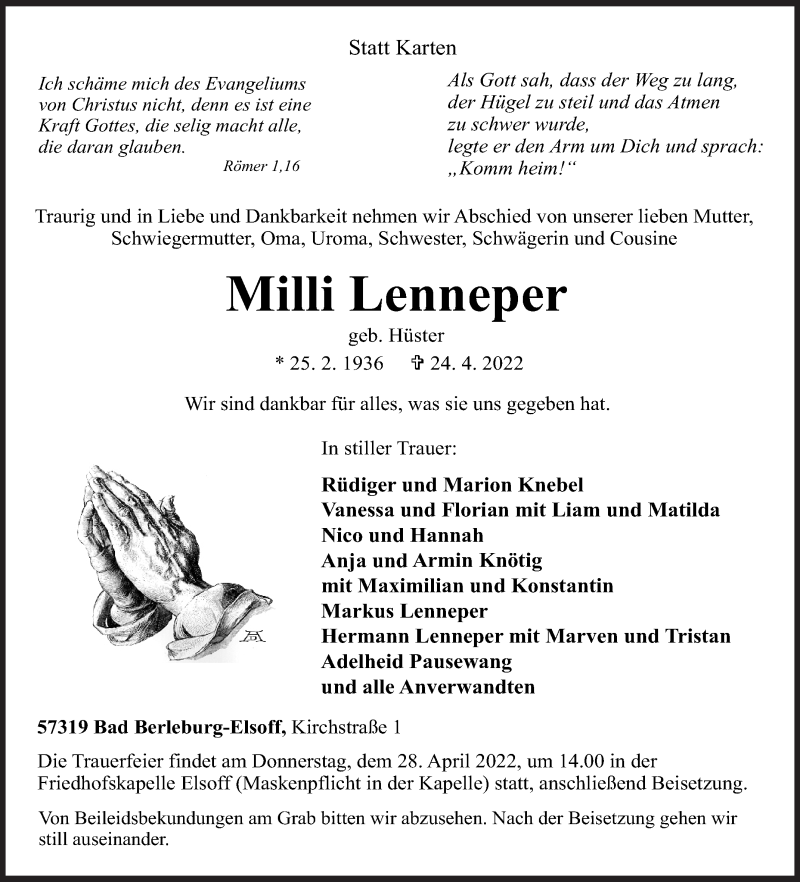 Statt Karten

Ich schäme mich des Evangeliums von Christus nicht, denn es ist eine Kraft Gottes, die selig macht alle, die daran glauben.
Römer 1,16

Als Gott sah, dass der Weg zu lang, der Hügel zu steil und das Atmen zu schwer wurde, legte er den Arm um Dich und sprach: „Komm heim!“

Traurig und in Liebe und Dankbarkeit nehmen wir Abschied von unserer lieben Mutter, Schwiegermutter, Oma, Uroma, Schwester, Schwägerin und Cousine

Milli Lenneper

geb. Hüster

* 25. 2. 1936 ✞ 24. 4. 2022

Wir sind dankbar für alles, was sie uns gegeben hat.

In stiller Trauer:

Rüdiger und Marion Knebel
Vanessa und Florian mit Liam und Matilda
Nico und Hannah
Anja und Armin Knötig
mit Maximilian und Konstantin
Markus Lenneper
Hermann Lenneper mit Marven und Tristan
Adelheid Pausewang
und alle Anverwandten

57319 Bad Berleburg-Elsoff, Kirchstraße 1

Die Trauerfeier findet am Donnerstag, dem 28. April 2022, um 14.00 in der Friedhofskapelle Elsoff (Maskenpflicht in der Kapelle) statt, anschließend Beisetzung.

Von Beileidsbekundungen am Grab bitten wir abzusehen. Nach der Beisetzung gehen wir still auseinander.